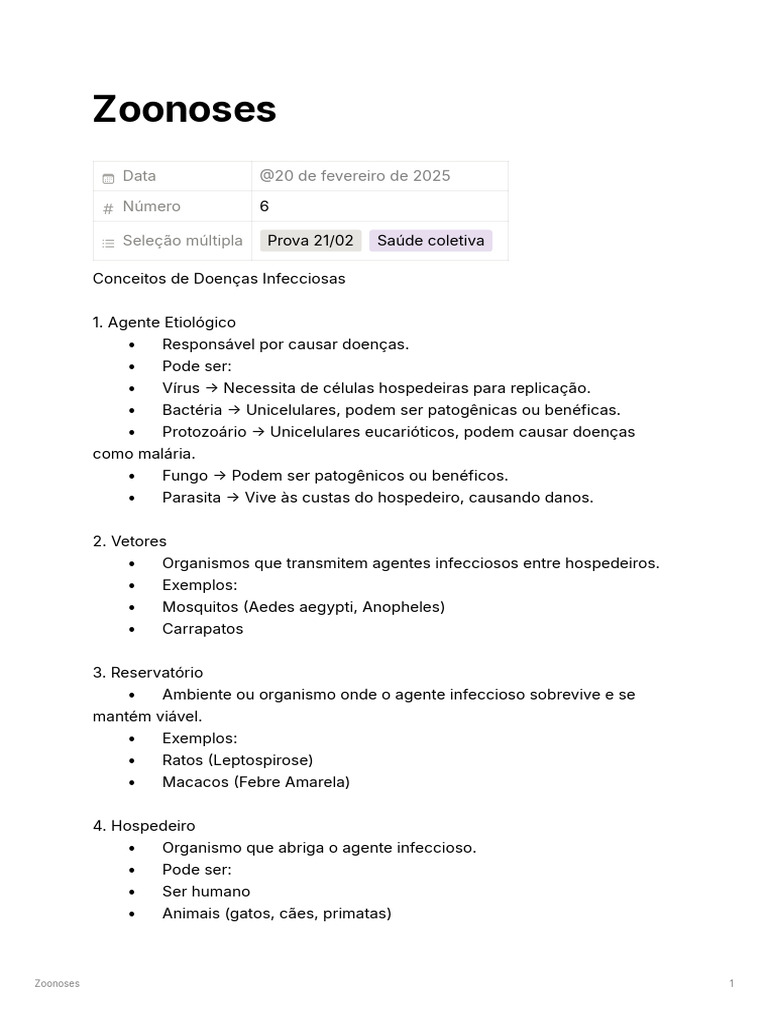 Zoonoses

| Data | @20 de fevereiro de 2025 |
|---|---|
| Número | 6 |
| Seleção múltipla | Prova 21/02 Saúde coletiva |

Conceitos de Doenças Infecciosas

1. Agente Etiológico
• Responsável por causar doenças.
• Pode ser:
• Vírus → Necessita de células hospedeiras para replicação.
• Bactéria → Unicelulares, podem ser patogênicas ou benéficas.
• Protozoário → Unicelulares eucarióticos, podem causar doenças como malária.
• Fungo → Podem ser patogênicos ou benéficos.
• Parasita → Vive às custas do hospedeiro, causando danos.

2. Vetores
• Organismos que transmitem agentes infecciosos entre hospedeiros.
• Exemplos:
• Mosquitos (Aedes aegypti, Anopheles)
• Carrapatos

3. Reservatório
• Ambiente ou organismo onde o agente infeccioso sobrevive e se mantém viável.
• Exemplos:
• Ratos (Leptospirose)
• Macacos (Febre Amarela)

4. Hospedeiro
• Organismo que abriga o agente infeccioso.
• Pode ser:
• Ser humano
• Animais (gatos, cães, primatas)

Zoonoses 1